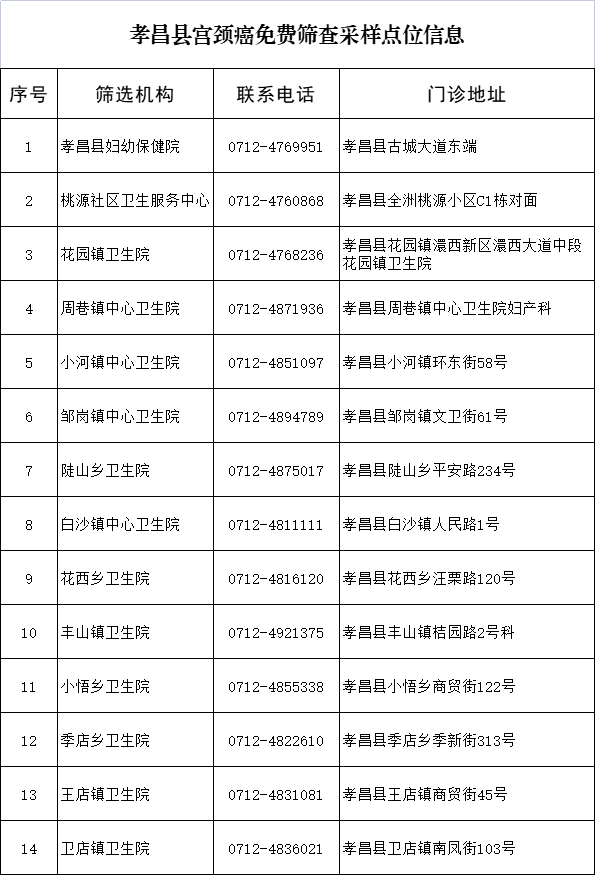 孝昌县宫颈癌免费筛查采样点位信息

| 序号 | 筛选机构 | 联系电话 | 门诊地址 |
|---|---|---|---|
| 1 | 孝昌县妇幼保健院 | 0712-4769951 | 孝昌县古城大道东端 |
| 2 | 桃源社区卫生服务中心 | 0712-4760868 | 孝昌县全洲桃源小区C1栋对面 |
| 3 | 花园镇卫生院 | 0712-4768236 | 孝昌县花园镇澴西新区澴西大道中段花园镇卫生院 |
| 4 | 周巷镇中心卫生院 | 0712-4871936 | 孝昌县周巷镇中心卫生院妇产科 |
| 5 | 小河镇中心卫生院 | 0712-4851097 | 孝昌县小河镇环东街58号 |
| 6 | 邹岗镇中心卫生院 | 0712-4894789 | 孝昌县邹岗镇文卫街61号 |
| 7 | 陡山乡卫生院 | 0712-4875017 | 孝昌县陡山乡平安路234号 |
| 8 | 白沙镇中心卫生院 | 0712-4811111 | 孝昌县白沙镇人民路1号 |
| 9 | 花西乡卫生院 | 0712-4816120 | 孝昌县花西乡汪栗路120号 |
| 10 | 丰山镇卫生院 | 0712-4921375 | 孝昌县丰山镇桔园路2号科 |
| 11 | 小悟乡卫生院 | 0712-4855338 | 孝昌县小悟乡商贸街122号 |
| 12 | 季店乡卫生院 | 0712-4822610 | 孝昌县季店乡季新街313号 |
| 13 | 王店镇卫生院 | 0712-4831081 | 孝昌县王店镇商贸街45号 |
| 14 | 卫店镇卫生院 | 0712-4836021 | 孝昌县卫店镇南凤街103号 |